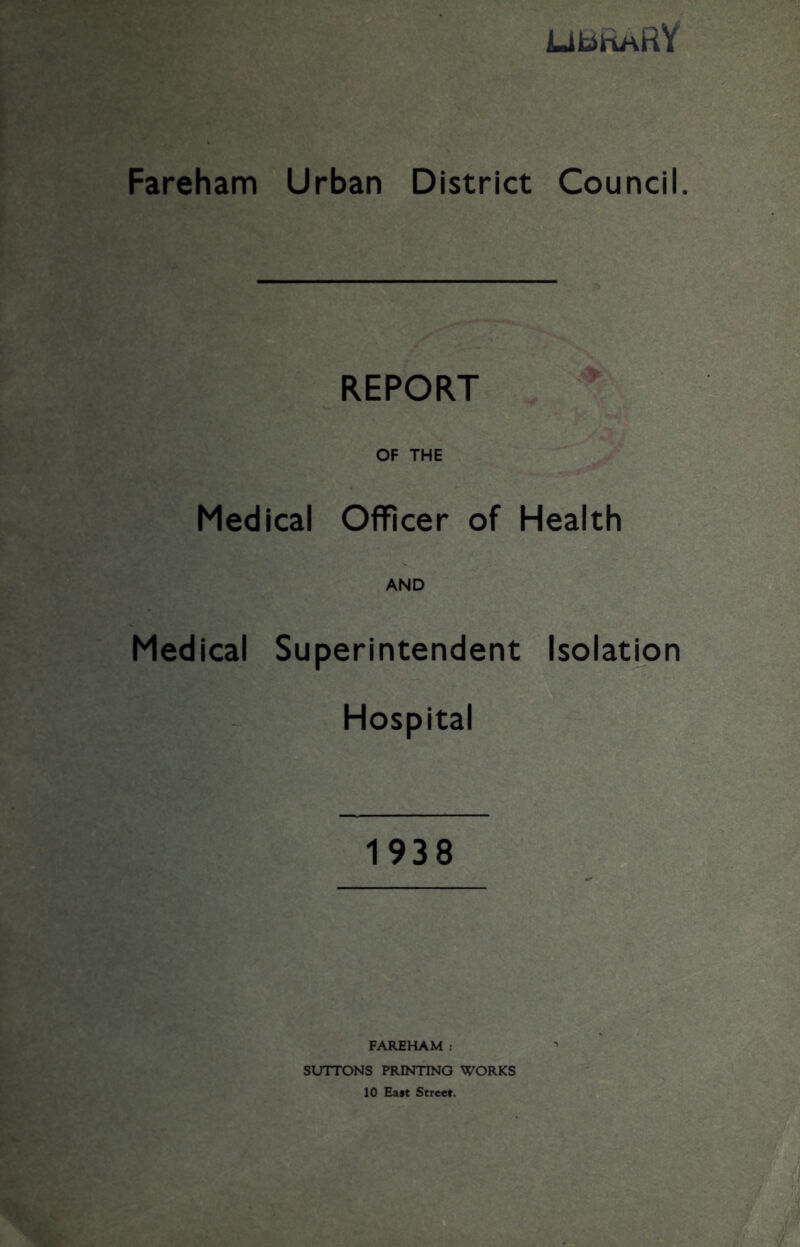 LIBRARY

Fareham Urban District Council.

REPORT

OF THE

Medical Officer of Health

AND

Medical Superintendent Isolation Hospital

1938

FAREHAM :
SUTTONS PRINTING WORKS
10 East Street.